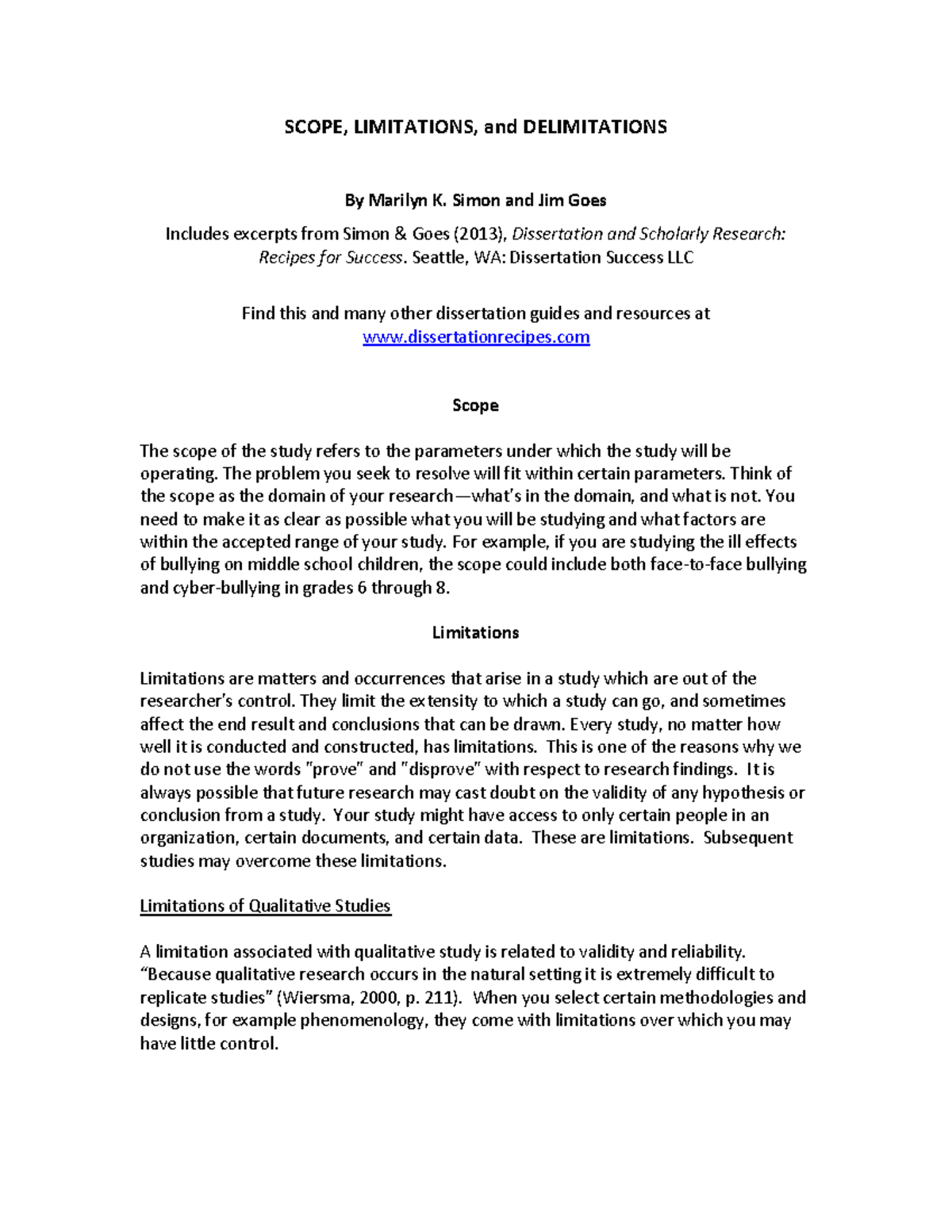 SCOPE, LIMITATIONS, and DELIMITATIONS

By Marilyn K. Simon and Jim Goes

Includes excerpts from Simon & Goes (2013), Dissertation and Scholarly Research: Recipes for Success. Seattle, WA: Dissertation Success LLC

Find this and many other dissertation guides and resources at www.dissertationrecipes.com

Scope

The scope of the study refers to the parameters under which the study will be operating. The problem you seek to resolve will fit within certain parameters. Think of the scope as the domain of your research—what's in the domain, and what is not. You need to make it as clear as possible what you will be studying and what factors are within the accepted range of your study. For example, if you are studying the ill effects of bullying on middle school children, the scope could include both face-to-face bullying and cyber-bullying in grades 6 through 8.

Limitations

Limitations are matters and occurrences that arise in a study which are out of the researcher's control. They limit the extensity to which a study can go, and sometimes affect the end result and conclusions that can be drawn. Every study, no matter how well it is conducted and constructed, has limitations. This is one of the reasons why we do not use the words "prove" and "disprove" with respect to research findings. It is always possible that future research may cast doubt on the validity of any hypothesis or conclusion from a study. Your study might have access to only certain people in an organization, certain documents, and certain data. These are limitations. Subsequent studies may overcome these limitations.

Limitations of Qualitative Studies

A limitation associated with qualitative study is related to validity and reliability. "Because qualitative research occurs in the natural setting it is extremely difficult to replicate studies" (Wiersma, 2000, p. 211). When you select certain methodologies and designs, for example phenomenology, they come with limitations over which you may have little control.